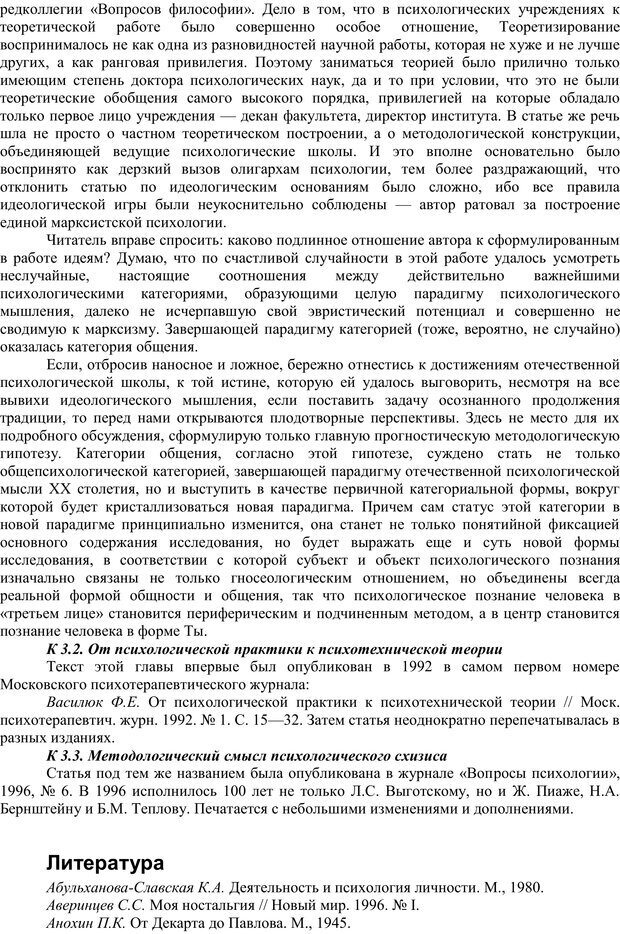 редколлегии «Вопросов философии». Дело в том, что в психологических учреждениях к теоретической работе было совершенно особое отношение, Теоретизирование воспринималось не как одна из разновидностей научной работы, которая не хуже и не лучше других, а как ранговая привилегия. Поэтому заниматься теорией было прилично только имеющим степень доктора психологических наук, да и то при условии, что это не были теоретические обобщения самого высокого порядка, привилегией на которые обладало только первое лицо учреждения — декан факультета, директор института. В статье же речь шла не просто о частном теоретическом построении, а о методологической конструкции, объединяющей ведущие психологические школы. И это вполне основательно было воспринято как дерзкий вызов олигархам психологии, тем более раздражающий, что отклонить статью по идеологическим основаниям было сложно, ибо все правила идеологической игры были неукоснительно соблюдены — автор ратовал за построение единой марксистской психологии.

Читатель вправе спросить: каково подлинное отношение автора к сформулированным в работе идеям? Думаю, что по счастливой случайности в этой работе удалось усмотреть неслучайные, настоящие соотношения между действительно важнейшими психологическими категориями, образующими целую парадигму психологического мышления, далеко не исчерпавшую свой эвристический потенциал и совершенно не сводимую к марксизму. Завершающей парадигму категорией (тоже, вероятно, не случайно) оказалась категория общения.

Если, отбросив наносное и ложное, бережно отнестись к достижениям отечественной психологической школы, к той истине, которую ей удалось выговорить, несмотря на все вывихи идеологического мышления, если поставить задачу осознанного продолжения традиции, то перед нами открываются плодотворные перспективы. Здесь не место для их подробного обсуждения, сформулирую только главную прогностическую методологическую гипотезу. Категории общения, согласно этой гипотезе, суждено стать не только общепсихологической категорией, завершающей парадигму отечественной психологической мысли XX столетия, но и выступить в качестве первичной категориальной формы, вокруг которой будет кристаллизоваться новая парадигма. Причем сам статус этой категории в новой парадигме принципиально изменится, она станет не только понятийной фиксацией основного содержания исследования, но будет выражать еще и суть новой формы исследования, в соответствии с которой субъект и объект психологического познания изначально связаны не только гносеологическим отношением, но объединены всегда реальной формой общности и общения, так что психологическое познание человека в «третьем лице» становится периферическим и подчиненным методом, а в центр становится познание человека в форме Ты.

К 3.2. От психологической практики к психотехнической теории

Текст этой главы впервые был опубликован в 1992 в самом первом номере Московского психотерапевтического журнала:

Василюк Ф.Е. От психологической практики к психотехнической теории // Моск. психотерапевтич. журн. 1992. № 1. С. 15—32. Затем статья неоднократно перепечатывалась в разных изданиях.

К 3.3. Методологический смысл психологического схизиса

Статья под тем же названием была опубликована в журнале «Вопросы психологии», 1996, № 6. В 1996 исполнилось 100 лет не только Л.С. Выготскому, но и Ж. Пиаже, Н.А. Бернштейну и Б.М. Теплову. Печатается с небольшими изменениями и дополнениями.

Литература

Абульханова-Славская К.А. Деятельность и психология личности. М., 1980.
Аверинцев С.С. Моя ностальгия // Новый мир. 1996. № I.
Анохин П.К. От Декарта до Павлова. М., 1945.